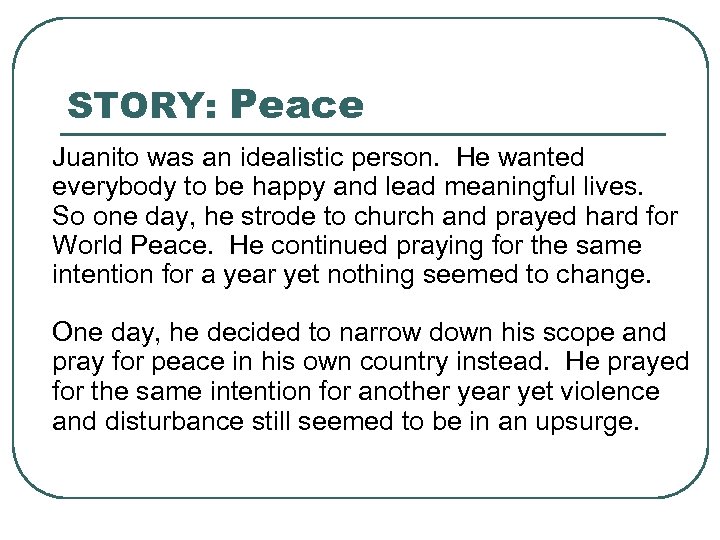 STORY: Peace

Juanito was an idealistic person. He wanted everybody to be happy and lead meaningful lives. So one day, he strode to church and prayed hard for World Peace. He continued praying for the same intention for a year yet nothing seemed to change.

One day, he decided to narrow down his scope and pray for peace in his own country instead. He prayed for the same intention for another year yet violence and disturbance still seemed to be in an upsurge.